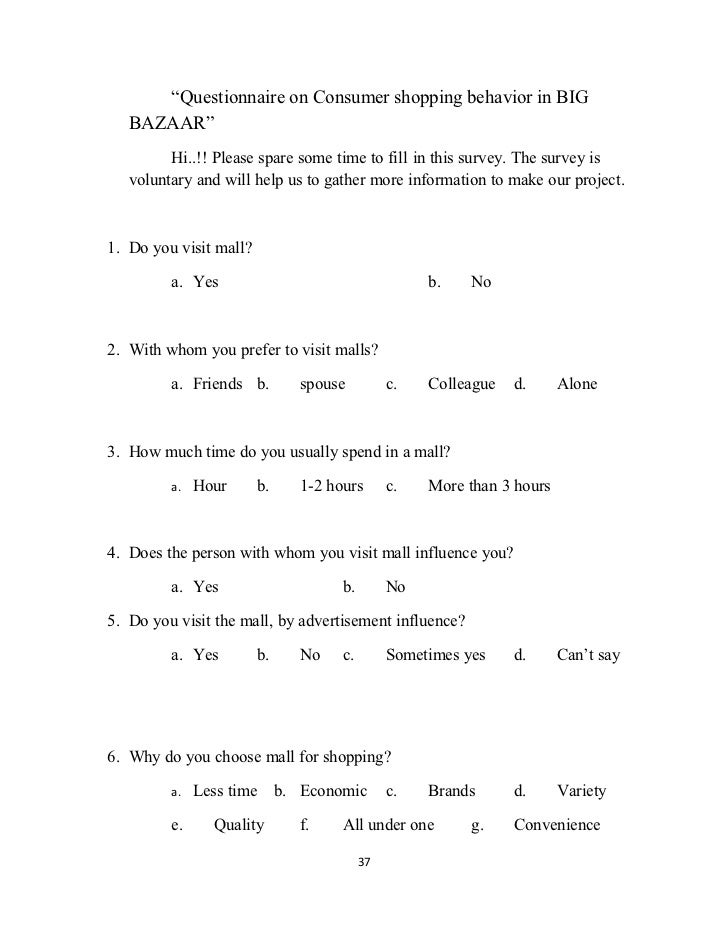 “Questionnaire on Consumer shopping behavior in BIG BAZAAR”

Hi..!! Please spare some time to fill in this survey. The survey is voluntary and will help us to gather more information to make our project.

1. Do you visit mall?

a. Yes b. No

2. With whom you prefer to visit malls?

a. Friends b. spouse c. Colleague d. Alone

3. How much time do you usually spend in a mall?

a. Hour b. 1-2 hours c. More than 3 hours

4. Does the person with whom you visit mall influence you?

a. Yes b. No

5. Do you visit the mall, by advertisement influence?

a. Yes b. No c. Sometimes yes d. Can’t say

6. Why do you choose mall for shopping?

a. Less time b. Economic c. Brands d. Variety
e. Quality f. All under one g. Convenience

37